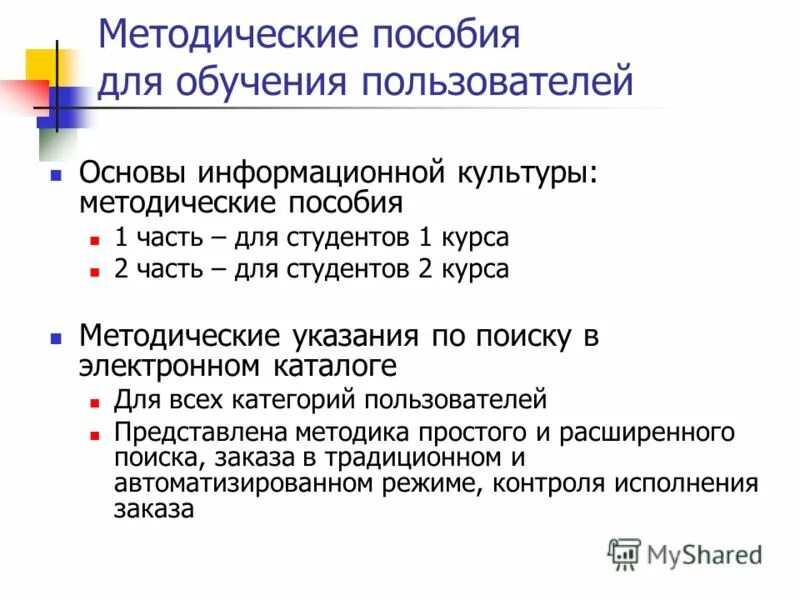 Методические пособия для обучения пользователей

Основы информационной культуры: методические пособия
1 часть – для студентов 1 курса
2 часть – для студентов 2 курса

Методические указания по поиску в электронном каталоге
Для всех категорий пользователей
Представлена методика простого и расширенного поиска, заказа в традиционном и автоматизированном режиме, контроля исполнения заказа

MyShared